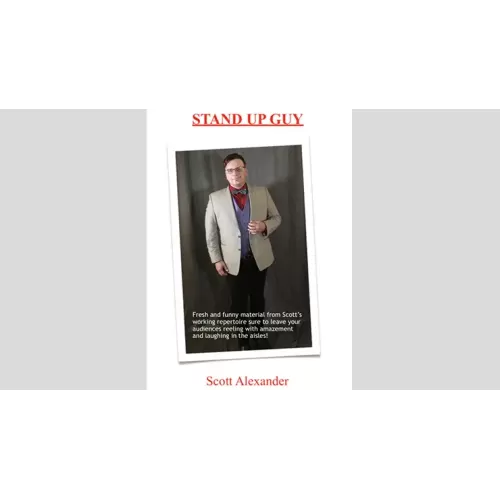 STAND UP GUY

Fresh and funny material from Scott's working repertoire sure to leave your audiences reeling with amazement and laughing in the aisles!

Scott Alexander